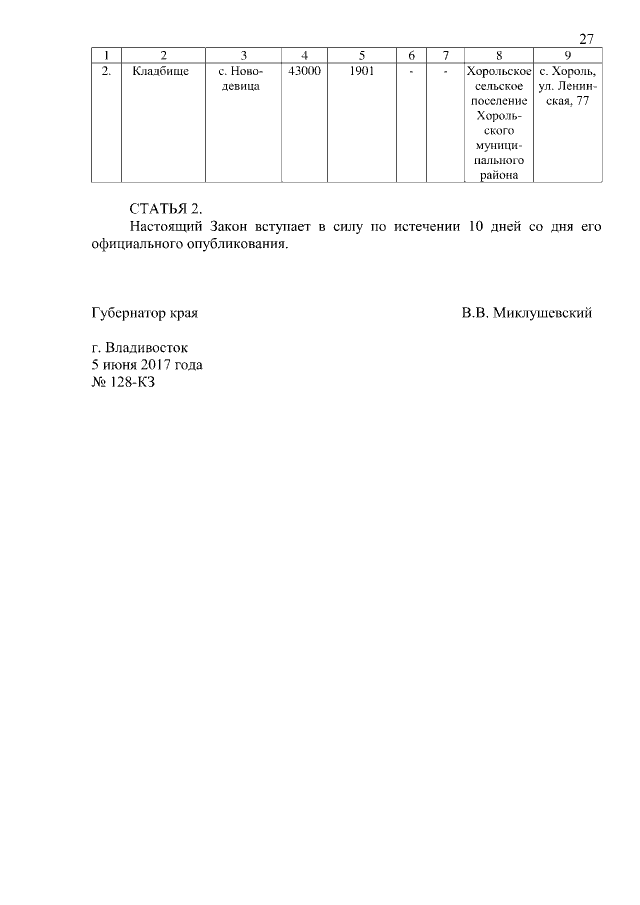 27

| 1 | 2 | 3 | 4 | 5 | 6 | 7 | 8 | 9 |
|---|---|---|---|---|---|---|---|---|
| 2. | Кладбище | с. Новодевица | 43000 | 1901 | - | - | Хорольское сельское поселение Хорольского муниципального района | с. Хороль, ул. Ленинская, 77 |

СТАТЬЯ 2.
Настоящий Закон вступает в силу по истечении 10 дней со дня его официального опубликования.

Губернатор края В.В. Миклушевский

г. Владивосток
5 июня 2017 года
№ 128-КЗ